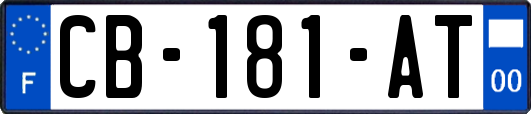 F
CB-181-AT
00